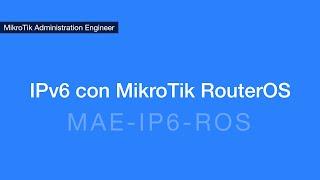 MikroTik Administration Engineer

IPv6 con MikroTik RouterOS

MAE-IP6-ROS